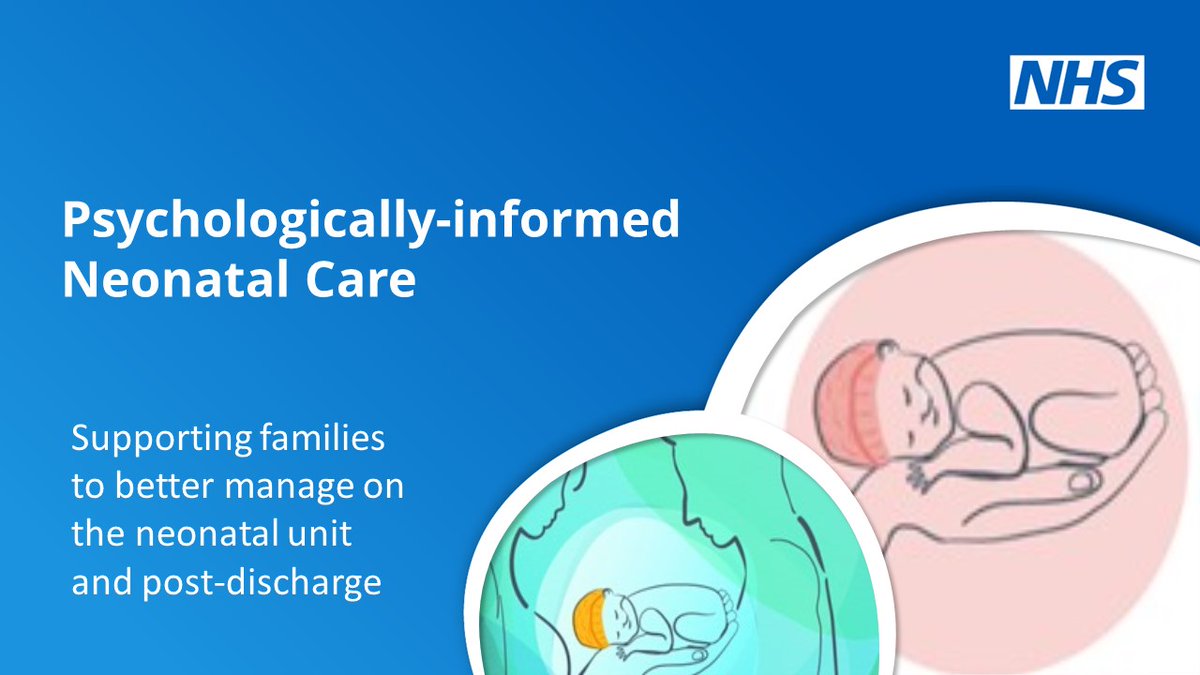 NHS

Psychologically-informed Neonatal Care

Supporting families to better manage on the neonatal unit and post-discharge